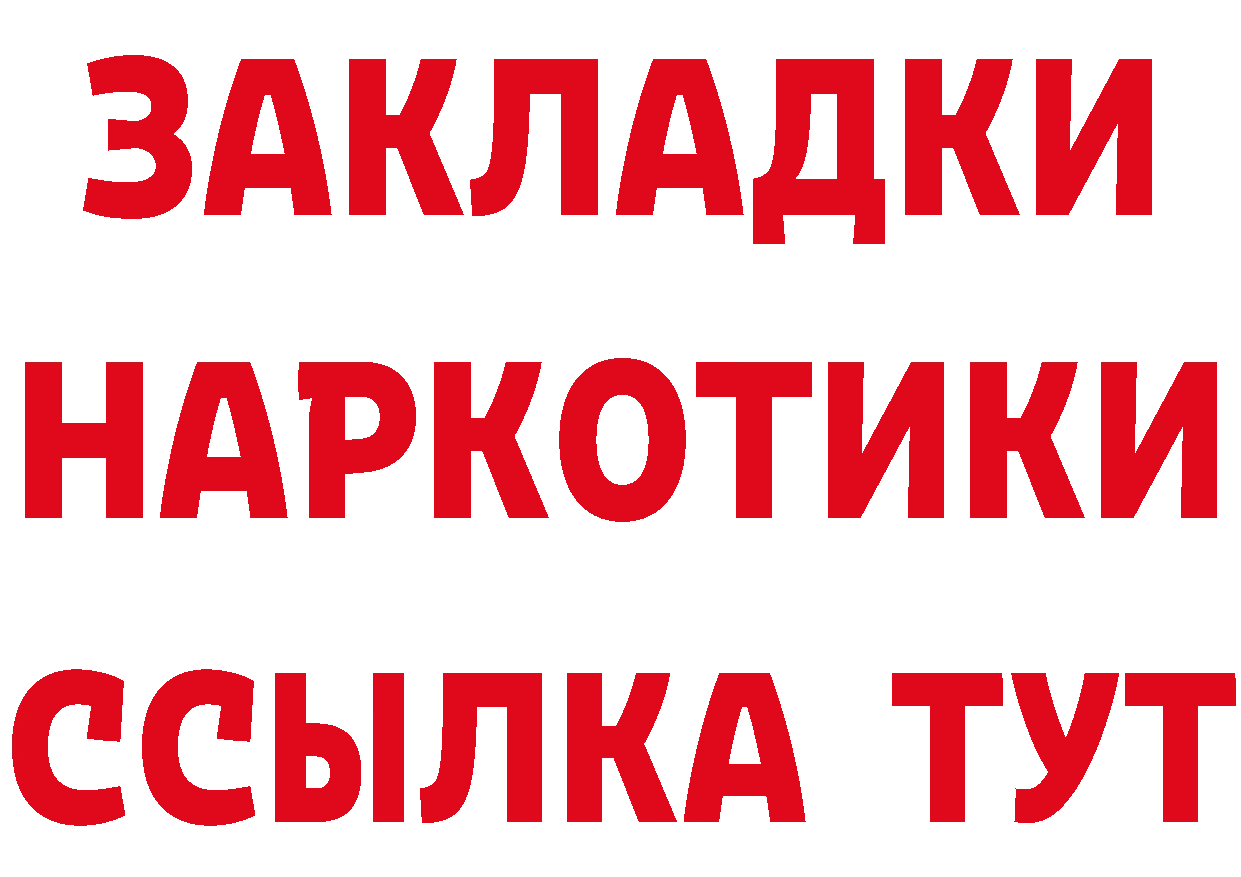 ЗАКЛАДКИ
НАРКОТИКИ
ССЫЛКА ТУТ